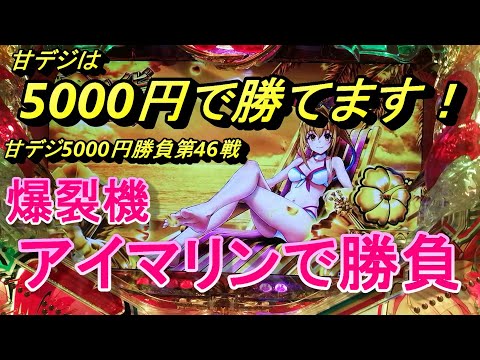 甘デジは
5000円で勝てます！
甘デジ5000円勝負第46戦
爆裂機
アイマリンで勝負